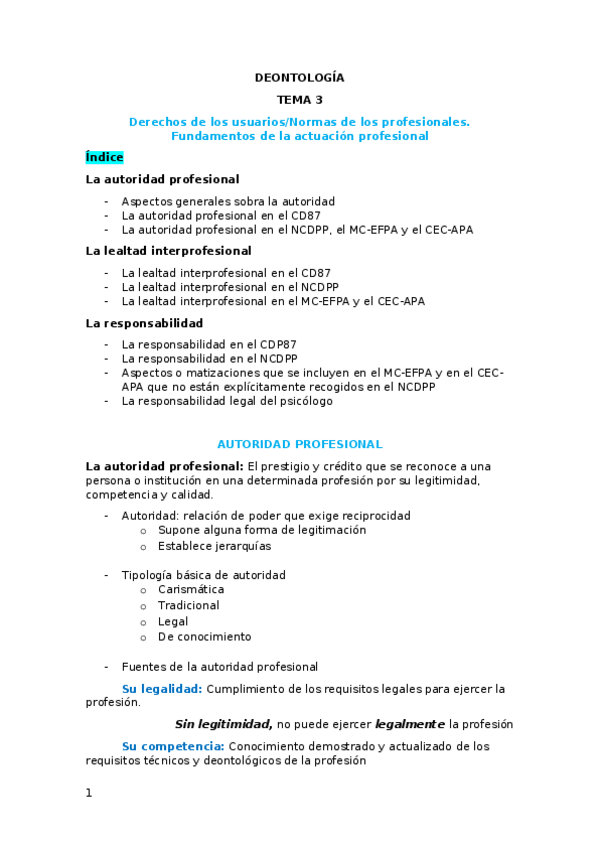 DEONTOLOGÍA

TEMA 3

Derechos de los usuarios/Normas de los profesionales.
Fundamentos de la actuación profesional

Índice

La autoridad profesional

- Aspectos generales sobra la autoridad
- La autoridad profesional en el CD87
- La autoridad profesional en el NCDPP, el MC-EFPA y el CEC-APA

La lealtad interprofesional

- La lealtad interprofesional en el CD87
- La lealtad interprofesional en el NCDPP
- La lealtad interprofesional en el MC-EFPA y el CEC-APA

La responsabilidad

- La responsabilidad en el CDP87
- La responsabilidad en el NCDPP
- Aspectos o matizaciones que se incluyen en el MC-EFPA y en el CEC-APA que no están explícitamente recogidos en el NCDPP
- La responsabilidad legal del psicólogo

AUTORIDAD PROFESIONAL

La autoridad profesional: El prestigio y crédito que se reconoce a una persona o institución en una determinada profesión por su legitimidad, competencia y calidad.

- Autoridad: relación de poder que exige reciprocidad
  o Supone alguna forma de legitimación
  o Establece jerarquías

- Tipología básica de autoridad
  o Carismática
  o Tradicional
  o Legal
  o De conocimiento

- Fuentes de la autoridad profesional

Su legalidad: Cumplimiento de los requisitos legales para ejercer la profesión.

Sin legitimidad, no puede ejercer legalmente la profesión

Su competencia: Conocimiento demostrado y actualizado de los requisitos técnicos y deontológicos de la profesión

1